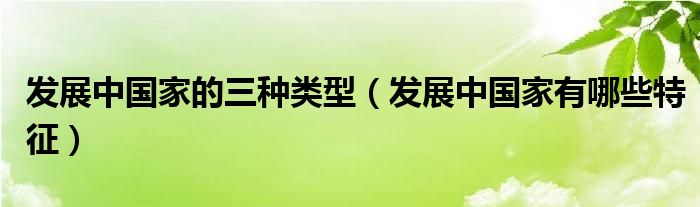 发展中国家的三种类型（发展中国家有哪些特征）